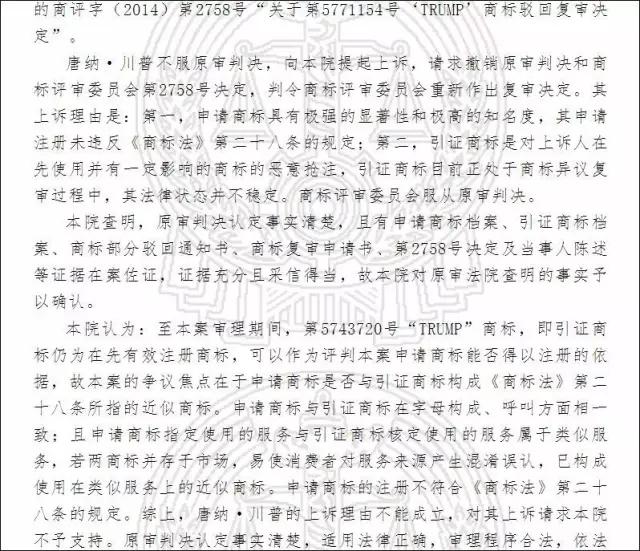 的商评字（2014）第2758号“关于第5771154号‘TRUMP’商标驳回复审决定”。

唐纳·川普不服原审判决，向本院提起上诉，请求撤销原审判决和商标评审委员会第2758号决定，判令商标评审委员会重新作出复审决定。其上诉理由是：第一，申请商标具有极强的显著性和极高的知名度，其申请注册未违反《商标法》第二十八条的规定；第二，引证商标是对上诉人在先使用并有一定影响的商标的恶意抢注，引证商标目前正处于商标异议复审过程中，其法律状态并不稳定。商标评审委员会服从原审判决。

本院查明，原审判决认定事实清楚，且有申请商标档案、引证商标档案、商标部分驳回通知书、商标复审申请书、第2758号决定及当事人陈述等证据在案佐证，证据充分且采信得当，故本院对原审法院查明的事实予以确认。

本院认为：至本案审理期间，第5743720号“TRUMP”商标，即引证商标仍为在先有效注册商标，可以作为评判本案申请商标能否得以注册的依据，故本案的争议焦点在于申请商标是否与引证商标构成《商标法》第二十八条所指的近似商标。申请商标与引证商标在字母构成、呼叫方面相一致；且申请商标指定使用的服务与引证商标核定使用的服务属于类似服务，若两商标并存于市场，易使消费者对服务来源产生混淆误认，已构成使用在类似服务上的近似商标。申请商标的注册不符合《商标法》第二十八条的规定。综上，唐纳·川普的上诉理由不能成立，对其上诉请求本院不予支持。原审判决认定事实清楚，适用法律正确，审理程序合法，依法